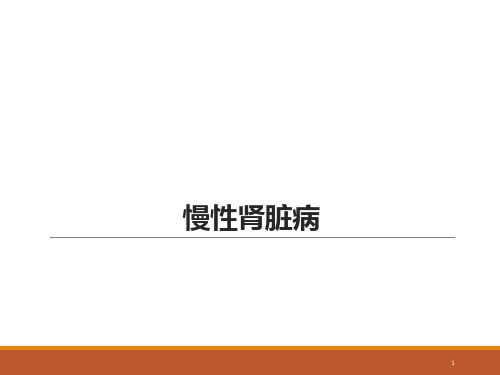 慢性肾脏病

1